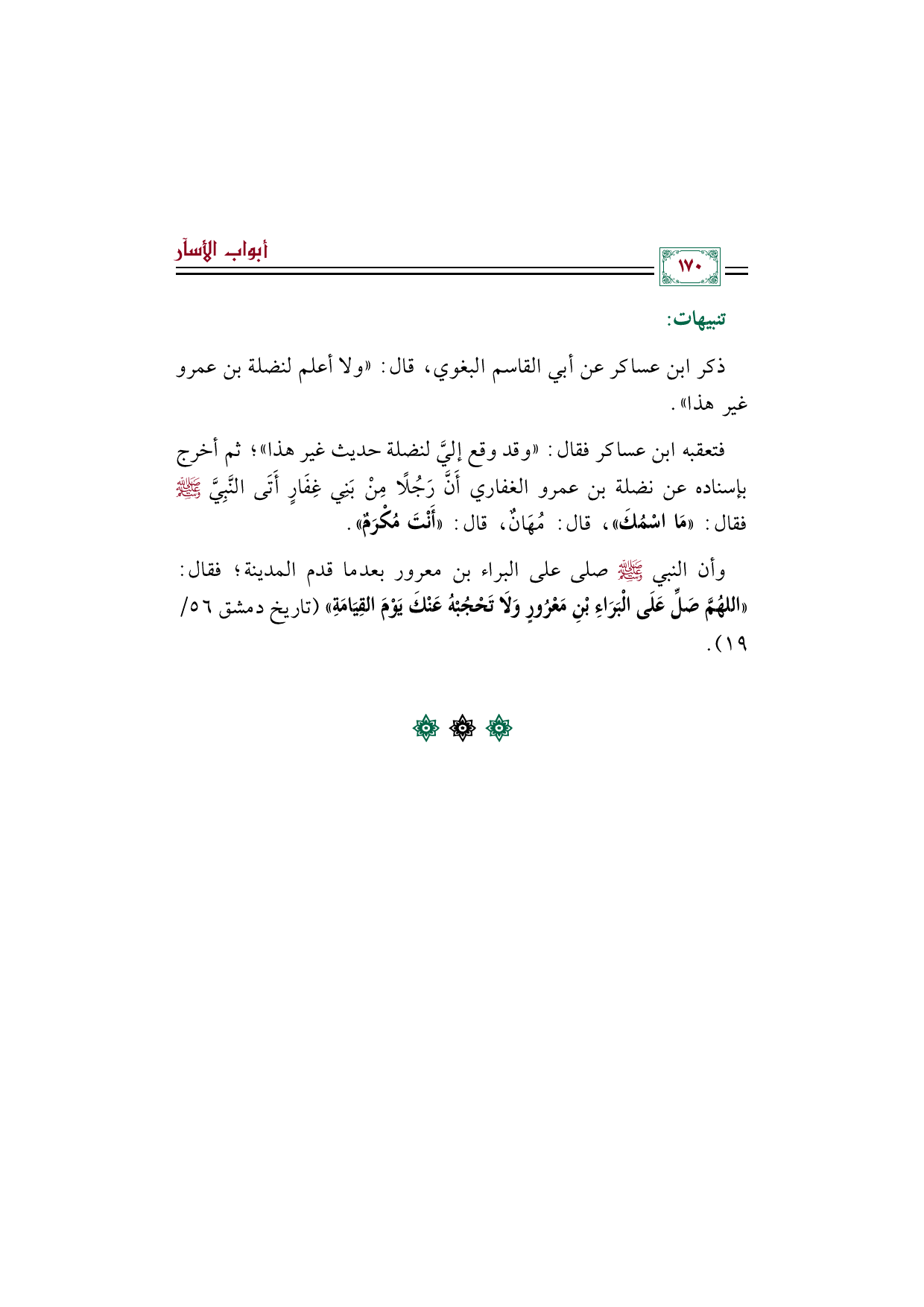 ١٧٠

أبواب الأسآر

تنبيهات:

ذكر ابن عساكر عن أبي القاسم البغوي، قال: «ولا أعلم لنضلة بن عمرو غير هذا».

فتعقبه ابن عساكر فقال: «وقد وقع إليَّ لنضلة حديث غير هذا»؛ ثم أخرج بإسناده عن نضلة بن عمرو الغفاري أَنَّ رَجُلًا مِنْ بَنِي غِفَارٍ أَتَى النَّبِيَّ ﷺ فقال: «مَا اسْمُكَ»، قال: مُهَانٌ، قال: «أَنْتَ مُكْرَمٌ».

وأن النبي ﷺ صلى على البراء بن معرور بعدما قدم المدينة؛ فقال: «اللهُمَّ صَلِّ عَلَى الْبَرَاءِ بْنِ مَعْرُورٍ وَلَا تَحْجُبْهُ عَنْكَ يَوْمَ القِيَامَةِ» (تاريخ دمشق ٥٦/ ١٩).